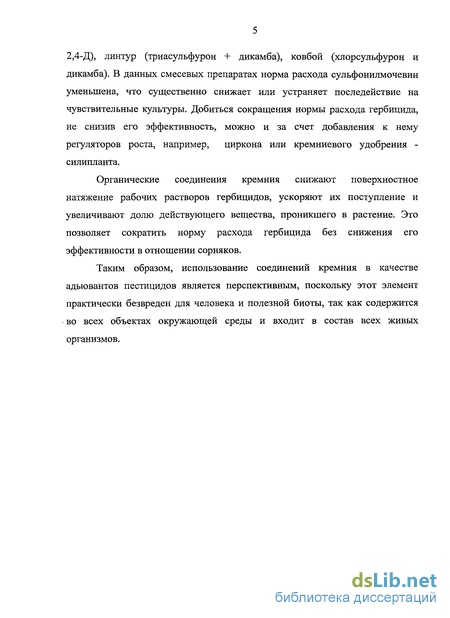 5

2,4-Д), линтур (триасульфурон + дикамба), ковбой (хлорсульфурон и дикамба). В данных смесевых препаратах норма расхода сульфонилмочевин уменьшена, что существенно снижает или устраняет последействие на чувствительные культуры. Добиться сокращения нормы расхода гербицида, не снизив его эффективность, можно и за счет добавления к нему регуляторов роста, например, циркона или кремниевого удобрения - силипланта.

Органические соединения кремния снижают поверхностное натяжение рабочих растворов гербицидов, ускоряют их поступление и увеличивают долю действующего вещества, проникшего в растение. Это позволяет сократить норму расхода гербицида без снижения его эффективности в отношении сорняков.

Таким образом, использование соединений кремния в качестве адьювантов пестицидов является перспективным, поскольку этот элемент практически безвреден для человека и полезной биоты, так как содержится во всех объектах окружающей среды и входит в состав всех живых организмов.

dsLib.net
библиотека диссертаций